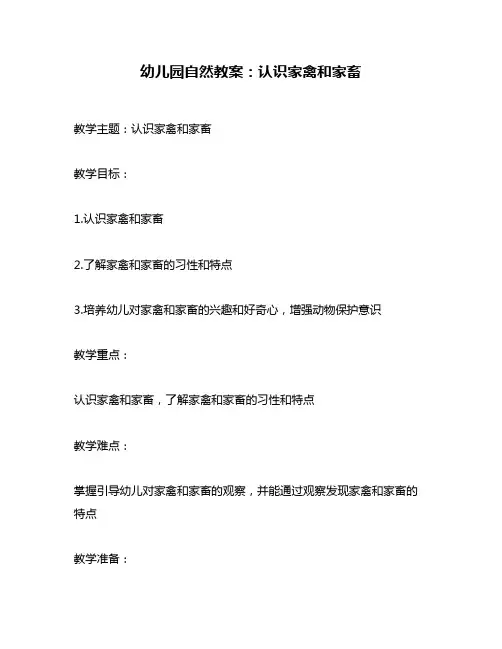 幼儿园自然教案：认识家禽和家畜

教学主题：认识家禽和家畜

教学目标：

1.认识家禽和家畜

2.了解家禽和家畜的习性和特点

3.培养幼儿对家禽和家畜的兴趣和好奇心，增强动物保护意识

教学重点：

认识家禽和家畜，了解家禽和家畜的习性和特点

教学难点：

掌握引导幼儿对家禽和家畜的观察，并能通过观察发现家禽和家畜的特点

教学准备：